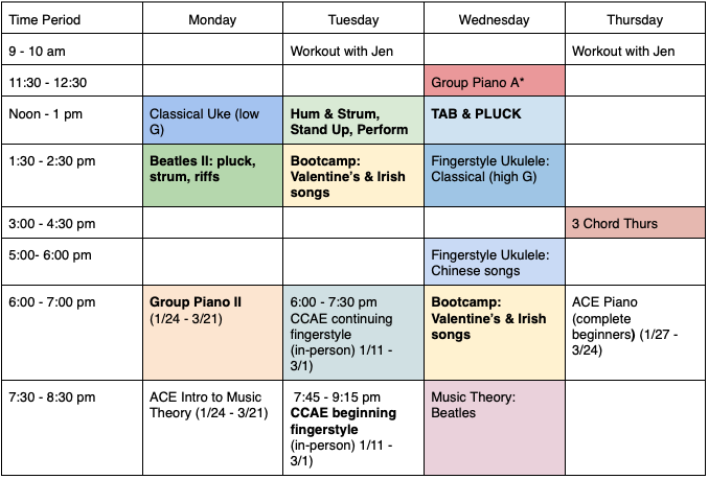 | Time Period | Monday | Tuesday | Wednesday | Thursday |
|---|---|---|---|---|
| 9 - 10 am | | Workout with Jen | | Workout with Jen |
| 11:30 - 12:30 | | | Group Piano A* | |
| Noon - 1 pm | Classical Uke (low G) | Hum & Strum, Stand Up, Perform | TAB & PLUCK | |
| 1:30 - 2:30 pm | Beatles II: pluck, strum, riffs | Bootcamp: Valentine's & Irish songs | Fingerstyle Ukulele: Classical (high G) | |
| 3:00 - 4:30 pm | | | | 3 Chord Thurs |
| 5:00- 6:00 pm | | | Fingerstyle Ukulele: Chinese songs | |
| 6:00 - 7:00 pm | Group Piano II (1/24 - 3/21) | 6:00 - 7:30 pm CCAE continuing fingerstyle (in-person) 1/11 - 3/1) | Bootcamp: Valentine's & Irish songs | ACE Piano (complete beginners) (1/27 - 3/24) |
| 7:30 - 8:30 pm | ACE Intro to Music Theory (1/24 - 3/21) | 7:45 - 9:15 pm CCAE beginning fingerstyle (in-person) 1/11 - 3/1) | Music Theory: Beatles | |